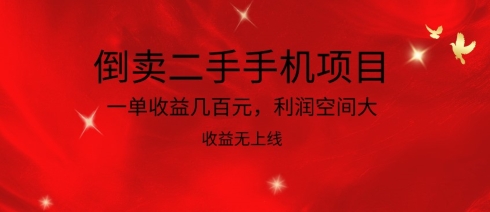 倒卖二手手机项目

一单收益几百元，利润空间大

收益无上线